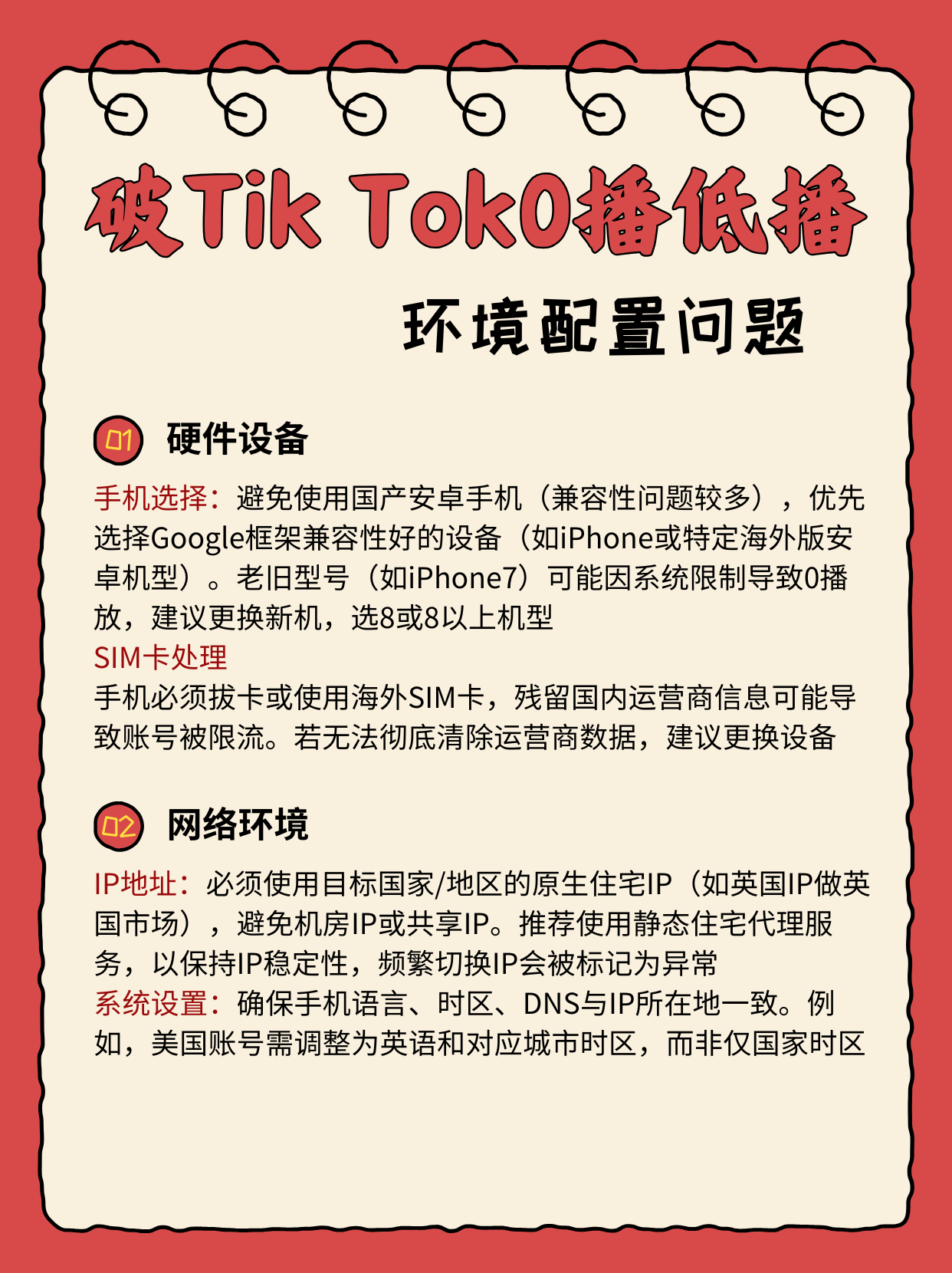 破Tik Tok0播低播

环境配置问题

01 硬件设备

手机选择：避免使用国产安卓手机（兼容性问题较多），优先选择Google框架兼容性好的设备（如iPhone或特定海外版安卓机型）。老旧型号（如iPhone7）可能因系统限制导致0播放，建议更换新机，选8或8以上机型
SIM卡处理
手机必须拔卡或使用海外SIM卡，残留国内运营商信息可能导致账号被限流。若无法彻底清除运营商数据，建议更换设备

02 网络环境

IP地址：必须使用目标国家/地区的原生住宅IP（如英国IP做英国市场），避免机房IP或共享IP。推荐使用静态住宅代理服务，以保持IP稳定性，频繁切换IP会被标记为异常
系统设置：确保手机语言、时区、DNS与IP所在地一致。例如，美国账号需调整为英语和对应城市时区，而非仅国家时区